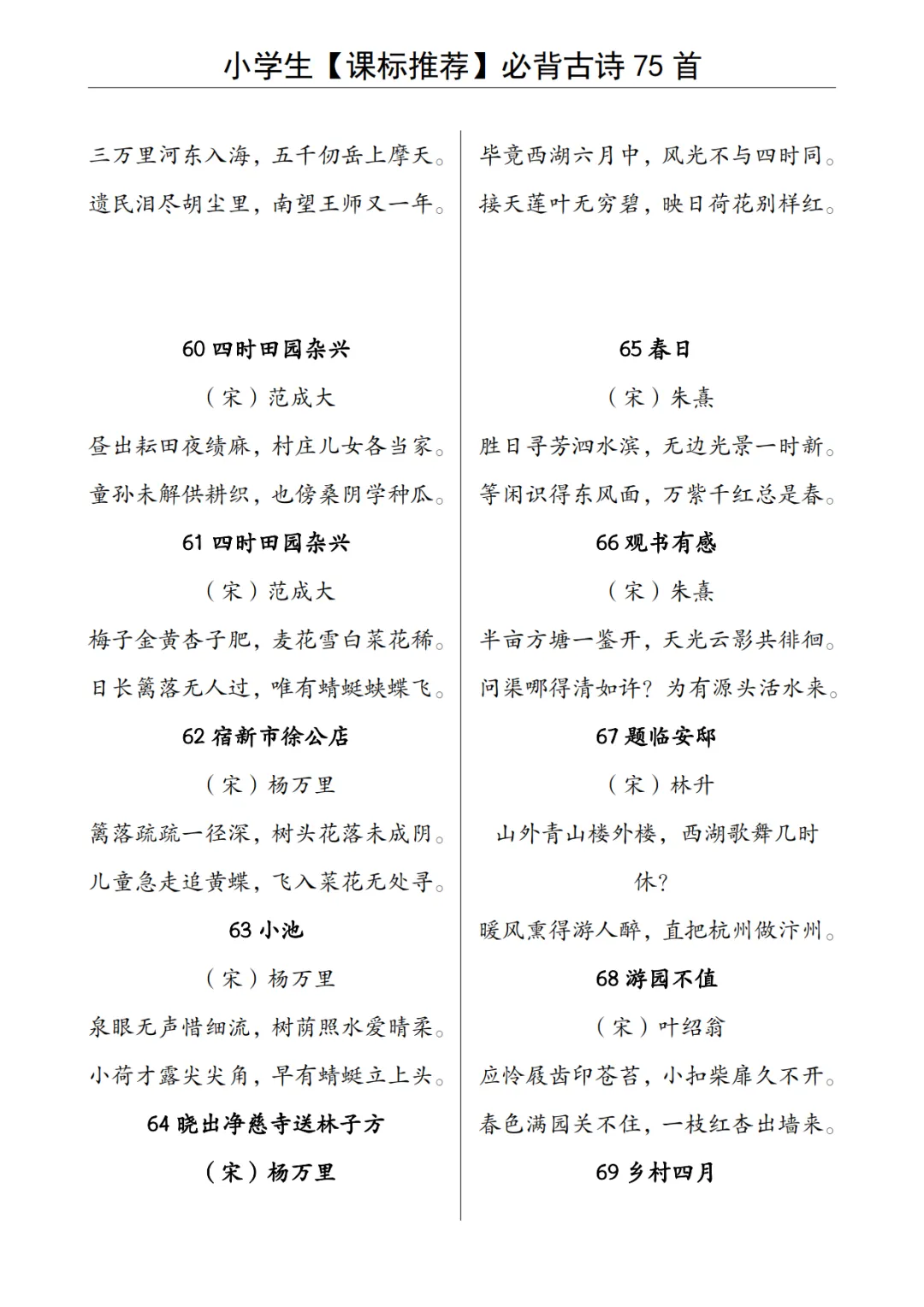 小学生【课标推荐】必背古诗 75 首

三万里河东入海，五千仞岳上摩天。
遗民泪尽胡尘里，南望王师又一年。

60 四时田园杂兴
（宋）范成大
昼出耘田夜绩麻，村庄儿女各当家。
童孙未解供耕织，也傍桑阴学种瓜。

61 四时田园杂兴
（宋）范成大
梅子金黄杏子肥，麦花雪白菜花稀。
日长篱落无人过，唯有蜻蜓蛱蝶飞。

62 宿新市徐公店
（宋）杨万里
篱落疏疏一径深，树头花落未成阴。
儿童急走追黄蝶，飞入菜花无处寻。

63 小池
（宋）杨万里
泉眼无声惜细流，树荫照水爱晴柔。
小荷才露尖尖角，早有蜻蜓立上头。

64 晓出净慈寺送林子方
（宋）杨万里

毕竟西湖六月中，风光不与四时同。
接天莲叶无穷碧，映日荷花别样红。

65 春日
（宋）朱熹
胜日寻芳泗水滨，无边光景一时新。
等闲识得东风面，万紫千红总是春。

66 观书有感
（宋）朱熹
半亩方塘一鉴开，天光云影共徘徊。
问渠哪得清如许？为有源头活水来。

67 题临安邸
（宋）林升
山外青山楼外楼，西湖歌舞几时休？
暖风熏得游人醉，直把杭州做汴州。

68 游园不值
（宋）叶绍翁
应怜屐齿印苍苔，小扣柴扉久不开。
春色满园关不住，一枝红杏出墙来。

69 乡村四月